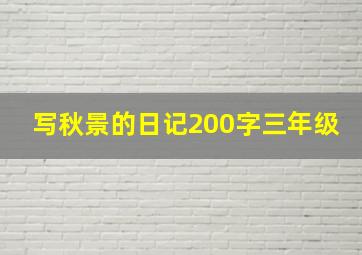 写秋景的日记200字三年级